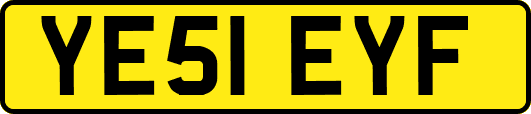 YE51 EYF